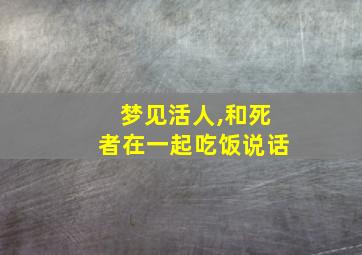 梦见活人,和死者在一起吃饭说话